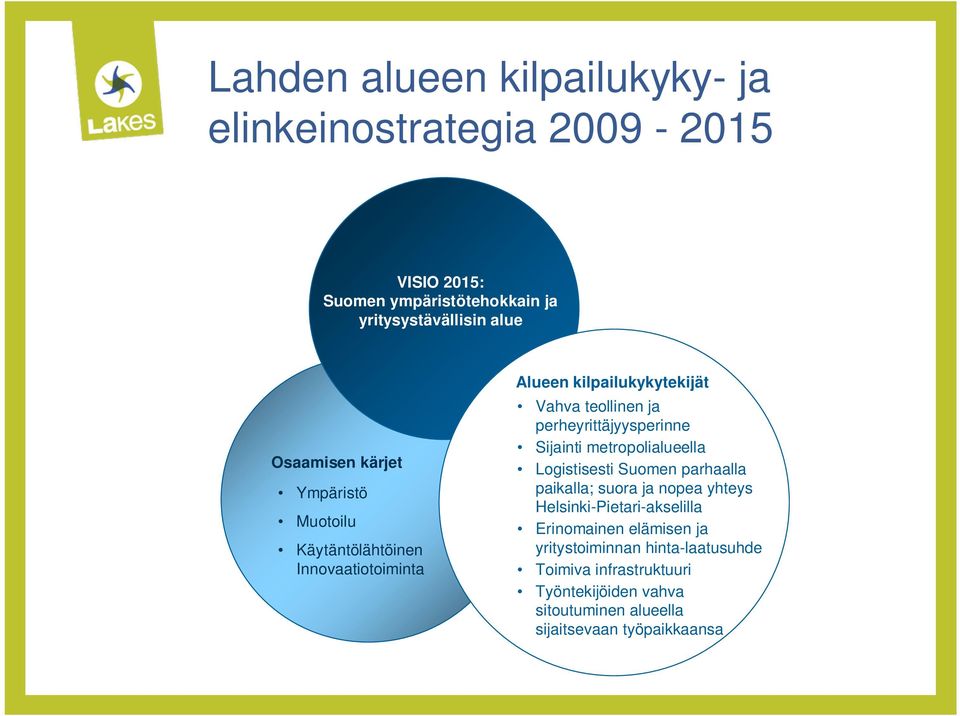 Lakes

Lahden alueen kilpailukyky- ja elinkeinostrategia 2009 - 2015

VISIO 2015:
Suomen ympäristötehokkain ja yritysystävällisin alue

Osaamisen kärjet
• Ympäristö
• Muotoilu
• Käytäntölähtöinen Innovaatiotoiminta

Alueen kilpailukykytekijät
• Vahva teollinen ja perheyrittäjyysperinne
• Sijainti metropolialueella
• Logistisesti Suomen parhaalla paikalla; suora ja nopea yhteys Helsinki-Pietari-akselilla
• Erinomainen elämisen ja yritystoiminnan hinta-laatusuhde
• Toimiva infrastruktuuri
• Työntekijöiden vahva sitoutuminen alueella sijaitsevaan työpaikkaansa